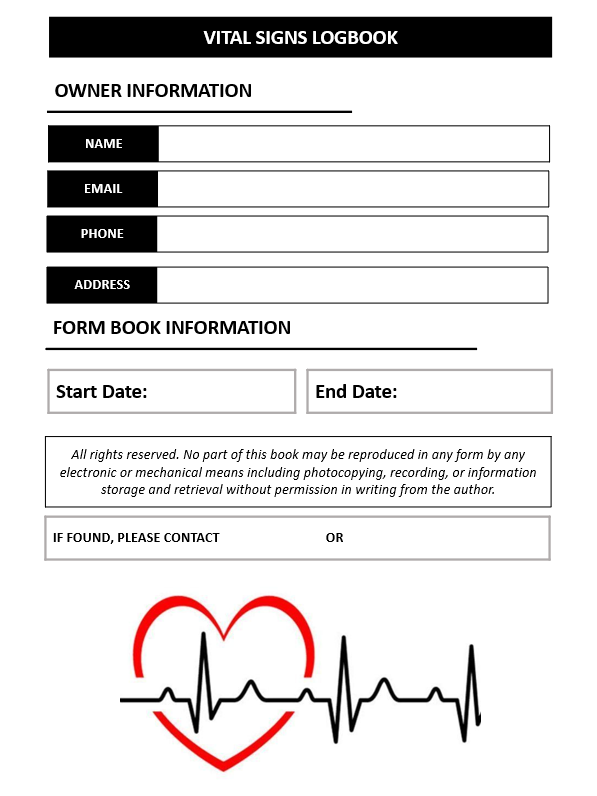 VITAL SIGNS LOGBOOK

OWNER INFORMATION

NAME

EMAIL

PHONE

ADDRESS

FORM BOOK INFORMATION

Start Date:

End Date:

All rights reserved. No part of this book may be reproduced in any form by any electronic or mechanical means including photocopying, recording, or information storage and retrieval without permission in writing from the author.

IF FOUND, PLEASE CONTACT OR